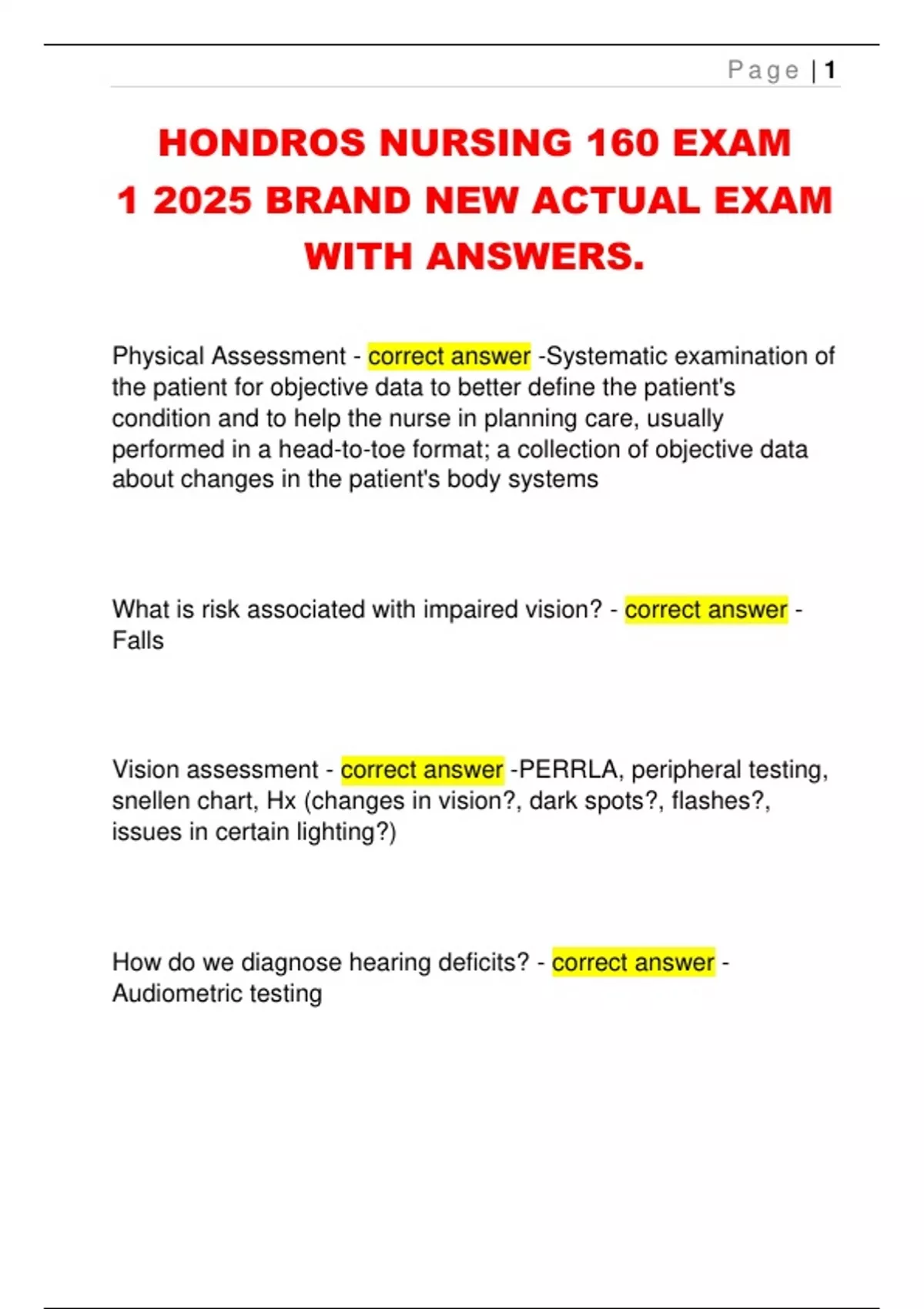 Page | 1

HONDROS NURSING 160 EXAM 1 2025 BRAND NEW ACTUAL EXAM WITH ANSWERS.

Physical Assessment - correct answer -Systematic examination of the patient for objective data to better define the patient's condition and to help the nurse in planning care, usually performed in a head-to-toe format; a collection of objective data about changes in the patient's body systems

What is risk associated with impaired vision? - correct answer - Falls

Vision assessment - correct answer -PERRLA, peripheral testing, snellen chart, Hx (changes in vision?, dark spots?, flashes?, issues in certain lighting?)

How do we diagnose hearing deficits? - correct answer - Audiometric testing